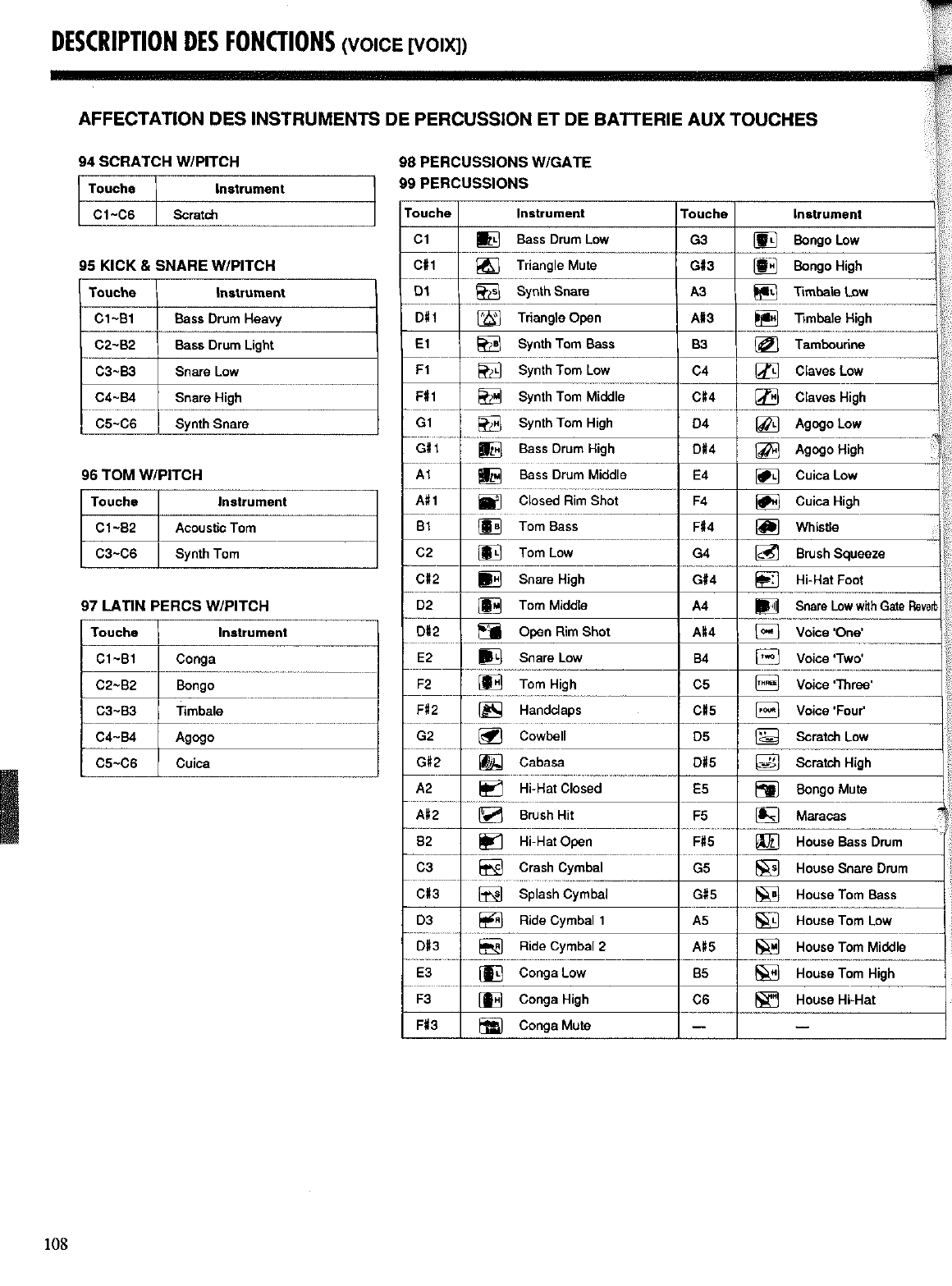 DESCRIPTION DES FONCTIONS (VOICE [VOIX])

AFFECTATION DES INSTRUMENTS DE PERCUSSION ET DE BATTERIE AUX TOUCHES

94 SCRATCH W/PITCH

| Touche | Instrument |
|---|---|
| C1~C6 | Scratch |

95 KICK & SNARE W/PITCH

| Touche | Instrument |
|---|---|
| C1~B1 | Bass Drum Heavy |
| C2~B2 | Bass Drum Light |
| C3~B3 | Snare Low |
| C4~B4 | Snare High |
| C5~C6 | Synth Snare |

96 TOM W/PITCH

| Touche | Instrument |
|---|---|
| C1~B2 | Acoustic Tom |
| C3~C6 | Synth Tom |

97 LATIN PERCS W/PITCH

| Touche | Instrument |
|---|---|
| C1~B1 | Conga |
| C2~B2 | Bongo |
| C3~B3 | Timbale |
| C4~B4 | Agogo |
| C5~C6 | Cuica |

98 PERCUSSIONS W/GATE
99 PERCUSSIONS

| Touche | Instrument | Touche | Instrument |
|---|---|---|---|
| C1 | Bass Drum Low | G3 | Bongo Low |
| C#1 | Triangle Mute | G#3 | Bongo High |
| D1 | Synth Snare | A3 | Timbale Low |
| D#1 | Triangle Open | A#3 | Timbale High |
| E1 | Synth Tom Bass | B3 | Tambourine |
| F1 | Synth Tom Low | C4 | Claves Low |
| F#1 | Synth Tom Middle | C#4 | Claves High |
| G1 | Synth Tom High | D4 | Agogo Low |
| G#1 | Bass Drum High | D#4 | Agogo High |
| A1 | Bass Drum Middle | E4 | Cuica Low |
| A#1 | Closed Rim Shot | F4 | Cuica High |
| B1 | Tom Bass | F#4 | Whistle |
| C2 | Tom Low | G4 | Brush Squeeze |
| C#2 | Snare High | G#4 | Hi-Hat Foot |
| D2 | Tom Middle | A4 | Snare Low with Gate Reverb |
| D#2 | Open Rim Shot | A#4 | Voice 'One' |
| E2 | Snare Low | B4 | Voice 'Two' |
| F2 | Tom High | C5 | Voice 'Three' |
| F#2 | Handclaps | C#5 | Voice 'Four' |
| G2 | Cowbell | D5 | Scratch Low |
| G#2 | Cabasa | D#5 | Scratch High |
| A2 | Hi-Hat Closed | E5 | Bongo Mute |
| A#2 | Brush Hit | F5 | Maracas |
| B2 | Hi-Hat Open | F#5 | House Bass Drum |
| C3 | Crash Cymbal | G5 | House Snare Drum |
| C#3 | Splash Cymbal | G#5 | House Tom Bass |
| D3 | Ride Cymbal 1 | A5 | House Tom Low |
| D#3 | Ride Cymbal 2 | A#5 | House Tom Middle |
| E3 | Conga Low | B5 | House Tom High |
| F3 | Conga High | C6 | House Hi-Hat |
| F#3 | Conga Mute | — | — |

108